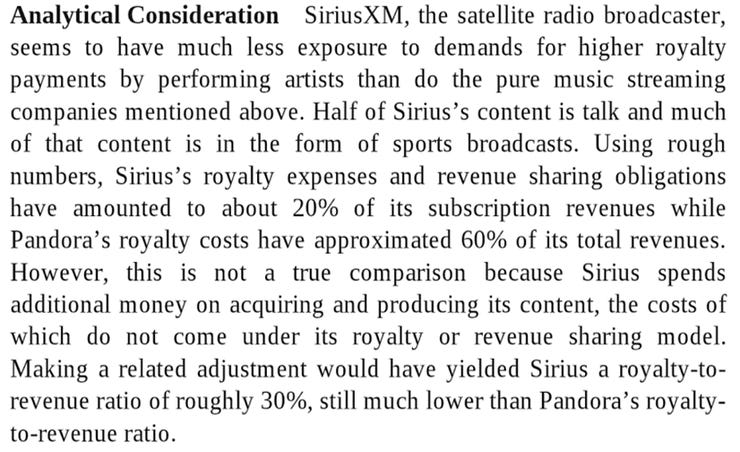 Analytical Consideration SiriusXM, the satellite radio broadcaster, seems to have much less exposure to demands for higher royalty payments by performing artists than do the pure music streaming companies mentioned above. Half of Sirius's content is talk and much of that content is in the form of sports broadcasts. Using rough numbers, Sirius's royalty expenses and revenue sharing obligations have amounted to about 20% of its subscription revenues while Pandora's royalty costs have approximated 60% of its total revenues. However, this is not a true comparison because Sirius spends additional money on acquiring and producing its content, the costs of which do not come under its royalty or revenue sharing model. Making a related adjustment would have yielded Sirius a royalty-to-revenue ratio of roughly 30%, still much lower than Pandora's royalty-to-revenue ratio.